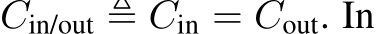 $C_{\text{in/out}} \triangleq C_{\text{in}} = C_{\text{out}}$. In